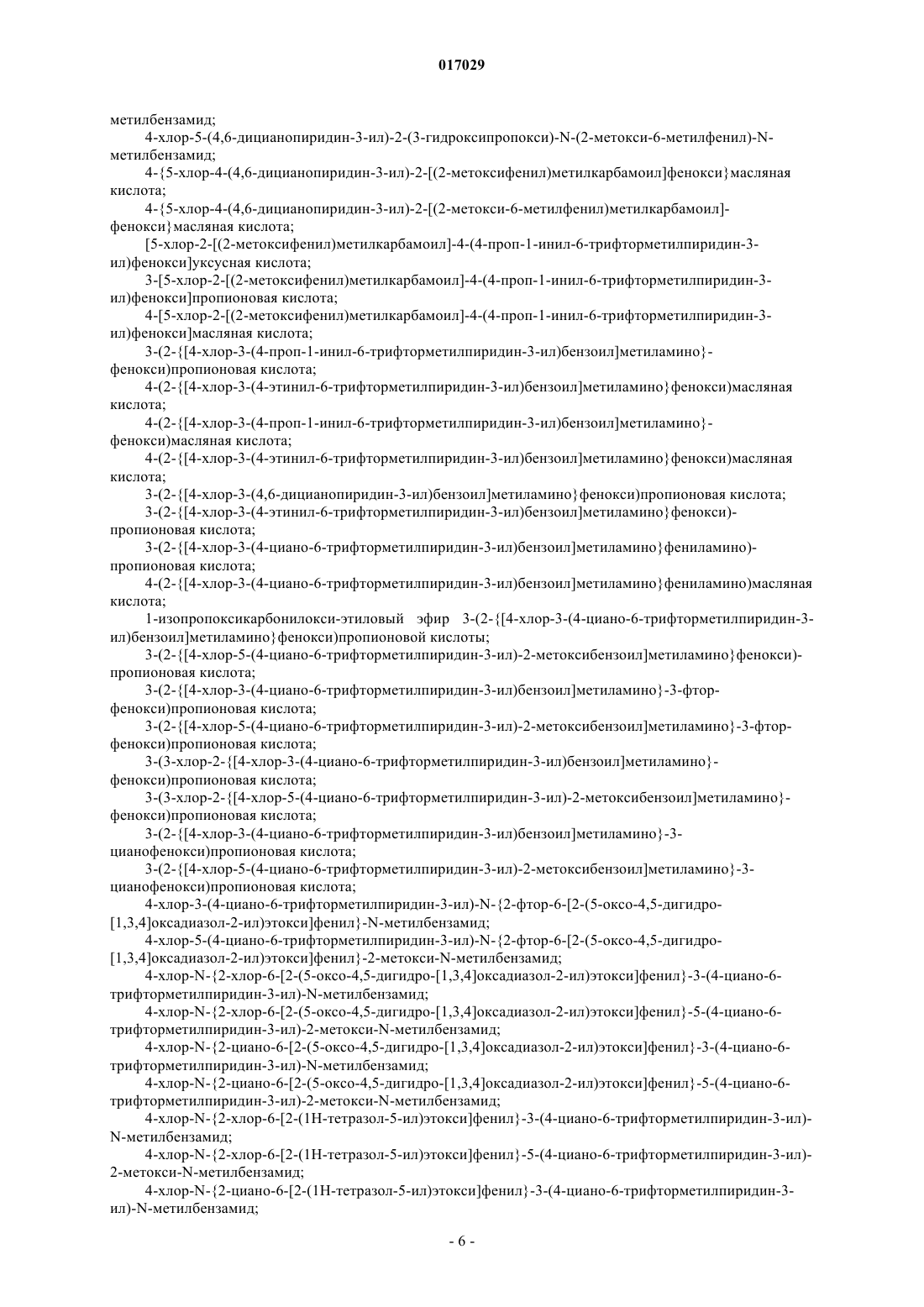 017029

метилбензамид;

4-хлор-5-(4,6-дицианопиридин-3-ил)-2-(3-гидроксипропокси)-N-(2-метокси-6-метилфенил)-N-метилбензамид;

4-{5-хлор-4-(4,6-дицианопиридин-3-ил)-2-[(2-метоксифенил)метилкарбамоил]фенокси}масляная кислота;

4-{5-хлор-4-(4,6-дицианопиридин-3-ил)-2-[(2-метокси-6-метилфенил)метилкарбамоил]-фенокси}масляная кислота;

[5-хлор-2-[(2-метоксифенил)метилкарбамоил]-4-(4-проп-1-инил-6-трифторметилпиридин-3-ил)фенокси]уксусная кислота;

3-[5-хлор-2-[(2-метоксифенил)метилкарбамоил]-4-(4-проп-1-инил-6-трифторметилпиридин-3-ил)фенокси]пропионовая кислота;

4-[5-хлор-2-[(2-метоксифенил)метилкарбамоил]-4-(4-проп-1-инил-6-трифторметилпиридин-3-ил)фенокси]масляная кислота;

3-(2-{[4-хлор-3-(4-проп-1-инил-6-трифторметилпиридин-3-ил)бензоил]метиламино}-фенокси)пропионовая кислота;

4-(2-{[4-хлор-3-(4-этинил-6-трифторметилпиридин-3-ил)бензоил]метиламино}фенокси)масляная кислота;

4-(2-{[4-хлор-3-(4-проп-1-инил-6-трифторметилпиридин-3-ил)бензоил]метиламино}-фенокси)масляная кислота;

4-(2-{[4-хлор-3-(4-этинил-6-трифторметилпиридин-3-ил)бензоил]метиламино}фенокси)масляная кислота;

3-(2-{[4-хлор-3-(4,6-дицианопиридин-3-ил)бензоил]метиламино}фенокси)пропионовая кислота;

3-(2-{[4-хлор-3-(4-этинил-6-трифторметилпиридин-3-ил)бензоил]метиламино}фенокси)-пропионовая кислота;

3-(2-{[4-хлор-3-(4-циано-6-трифторметилпиридин-3-ил)бензоил]метиламино}фениламино)-пропионовая кислота;

4-(2-{[4-хлор-3-(4-циано-6-трифторметилпиридин-3-ил)бензоил]метиламино}фениламино)масляная кислота;

1-изопропоксикарбонилокси-этиловый эфир 3-(2-{[4-хлор-3-(4-циано-6-трифторметилпиридин-3-ил)бензоил]метиламино}фенокси)пропионовой кислоты;

3-(2-{[4-хлор-5-(4-циано-6-трифторметилпиридин-3-ил)-2-метоксибензоил]метиламино}фенокси)-пропионовая кислота;

3-(2-{[4-хлор-3-(4-циано-6-трифторметилпиридин-3-ил)бензоил]метиламино}-3-фтор-фенокси)пропионовая кислота;

3-(2-{[4-хлор-5-(4-циано-6-трифторметилпиридин-3-ил)-2-метоксибензоил]метиламино}-3-фтор-фенокси)пропионовая кислота;

3-(3-хлор-2-{[4-хлор-3-(4-циано-6-трифторметилпиридин-3-ил)бензоил]метиламино}-фенокси)пропионовая кислота;

3-(3-хлор-2-{[4-хлор-5-(4-циано-6-трифторметилпиридин-3-ил)-2-метоксибензоил]метиламино}-фенокси)пропионовая кислота;

3-(2-{[4-хлор-3-(4-циано-6-трифторметилпиридин-3-ил)бензоил]метиламино}-3-цианофенокси)пропионовая кислота;

3-(2-{[4-хлор-5-(4-циано-6-трифторметилпиридин-3-ил)-2-метоксибензоил]метиламино}-3-цианофенокси)пропионовая кислота;

4-хлор-3-(4-циано-6-трифторметилпиридин-3-ил)-N-{2-фтор-6-[2-(5-оксо-4,5-дигидро-[1,3,4]оксадиазол-2-ил)этокси]фенил}-N-метилбензамид;

4-хлор-5-(4-циано-6-трифторметилпиридин-3-ил)-N-{2-фтор-6-[2-(5-оксо-4,5-дигидро-[1,3,4]оксадиазол-2-ил)этокси]фенил}-2-метокси-N-метилбензамид;

4-хлор-N-{2-хлор-6-[2-(5-оксо-4,5-дигидро-[1,3,4]оксадиазол-2-ил)этокси]фенил}-3-(4-циано-6-трифторметилпиридин-3-ил)-N-метилбензамид;

4-хлор-N-{2-хлор-6-[2-(5-оксо-4,5-дигидро-[1,3,4]оксадиазол-2-ил)этокси]фенил}-5-(4-циано-6-трифторметилпиридин-3-ил)-2-метокси-N-метилбензамид;

4-хлор-N-{2-циано-6-[2-(5-оксо-4,5-дигидро-[1,3,4]оксадиазол-2-ил)этокси]фенил}-3-(4-циано-6-трифторметилпиридин-3-ил)-N-метилбензамид;

4-хлор-N-{2-циано-6-[2-(5-оксо-4,5-дигидро-[1,3,4]оксадиазол-2-ил)этокси]фенил}-5-(4-циано-6-трифторметилпиридин-3-ил)-2-метокси-N-метилбензамид;

4-хлор-N-{2-хлор-6-[2-(1H-тетразол-5-ил)этокси]фенил}-3-(4-циано-6-трифторметилпиридин-3-ил)-N-метилбензамид;

4-хлор-N-{2-хлор-6-[2-(1H-тетразол-5-ил)этокси]фенил}-5-(4-циано-6-трифторметилпиридин-3-ил)-2-метокси-N-метилбензамид;

4-хлор-N-{2-циано-6-[2-(1H-тетразол-5-ил)этокси]фенил}-3-(4-циано-6-трифторметилпиридин-3-ил)-N-метилбензамид;

- 6 -